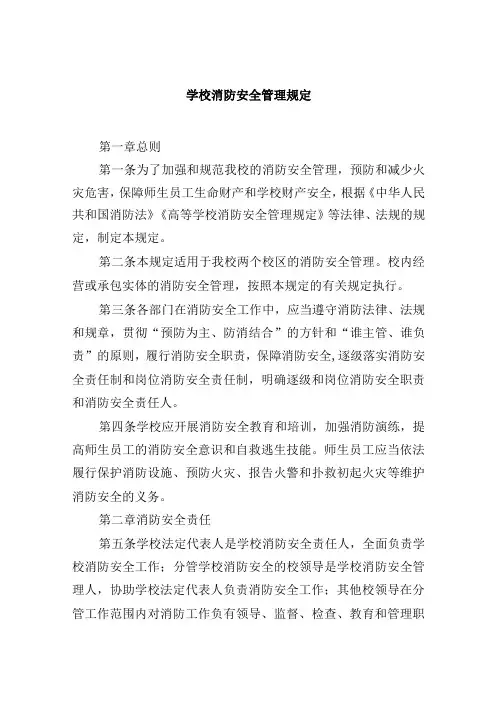 学校消防安全管理规定

第一章总则

第一条为了加强和规范我校的消防安全管理，预防和减少火灾危害，保障师生员工生命财产和学校财产安全，根据《中华人民共和国消防法》《高等学校消防安全管理规定》等法律、法规的规定，制定本规定。

第二条本规定适用于我校两个校区的消防安全管理。校内经营或承包实体的消防安全管理，按照本规定的有关规定执行。

第三条各部门在消防安全工作中，应当遵守消防法律、法规和规章，贯彻“预防为主、防消结合”的方针和“谁主管、谁负责”的原则，履行消防安全职责，保障消防安全,逐级落实消防安全责任制和岗位消防安全责任制，明确逐级和岗位消防安全职责和消防安全责任人。

第四条学校应开展消防安全教育和培训，加强消防演练，提高师生员工的消防安全意识和自救逃生技能。师生员工应当依法履行保护消防设施、预防火灾、报告火警和扑救初起火灾等维护消防安全的义务。

第二章消防安全责任

第五条学校法定代表人是学校消防安全责任人，全面负责学校消防安全工作；分管学校消防安全的校领导是学校消防安全管理人，协助学校法定代表人负责消防安全工作；其他校领导在分管工作范围内对消防工作负有领导、监督、检查、教育和管理职